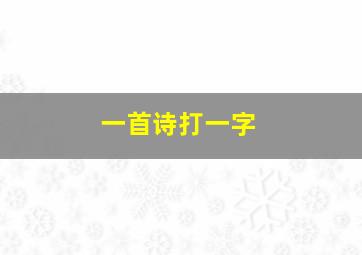 一首诗打一字